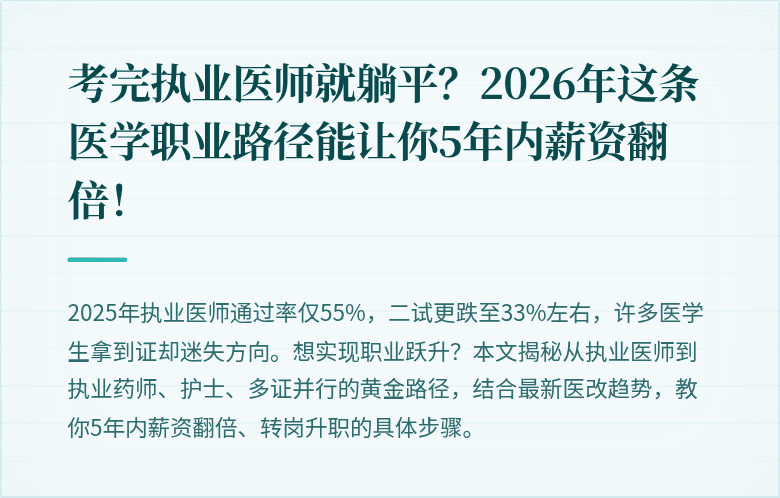 考完执业医师就躺平？2026年这条医学职业路径能让你5年内薪资翻倍！

2025年执业医师通过率仅55%，二试更跌至33%左右，许多医学生拿到证却迷失方向。想实现职业跃升？本文揭秘从执业医师到执业药师、护士、多证并行的黄金路径，结合最新医改趋势，教你5年内薪资翻倍、转岗升职的具体步骤。